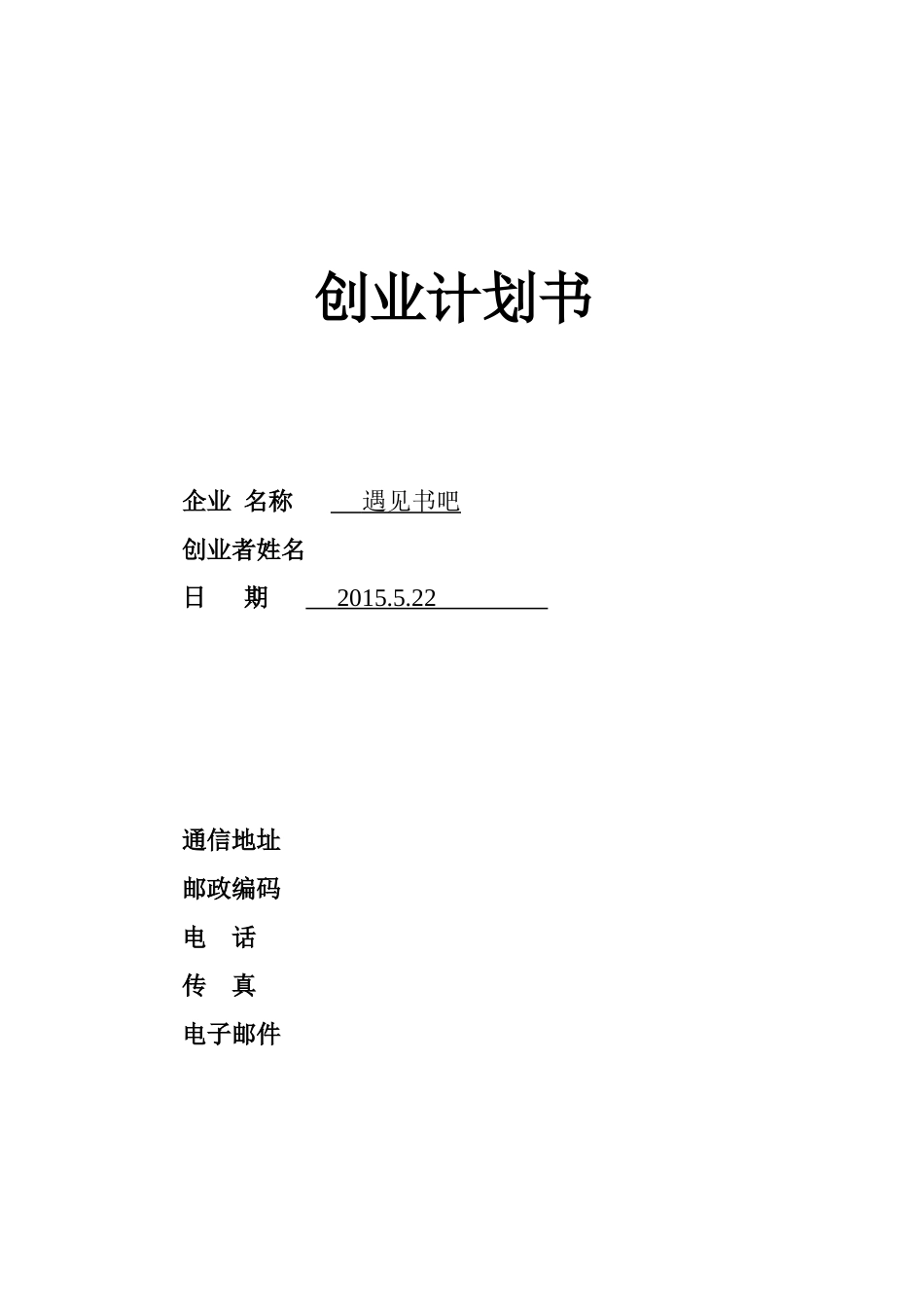 创业计划书

企业 名称 遇见书吧

创业者姓名

日 期 2015.5.22

通信地址

邮政编码

电 话

传 真

电子邮件